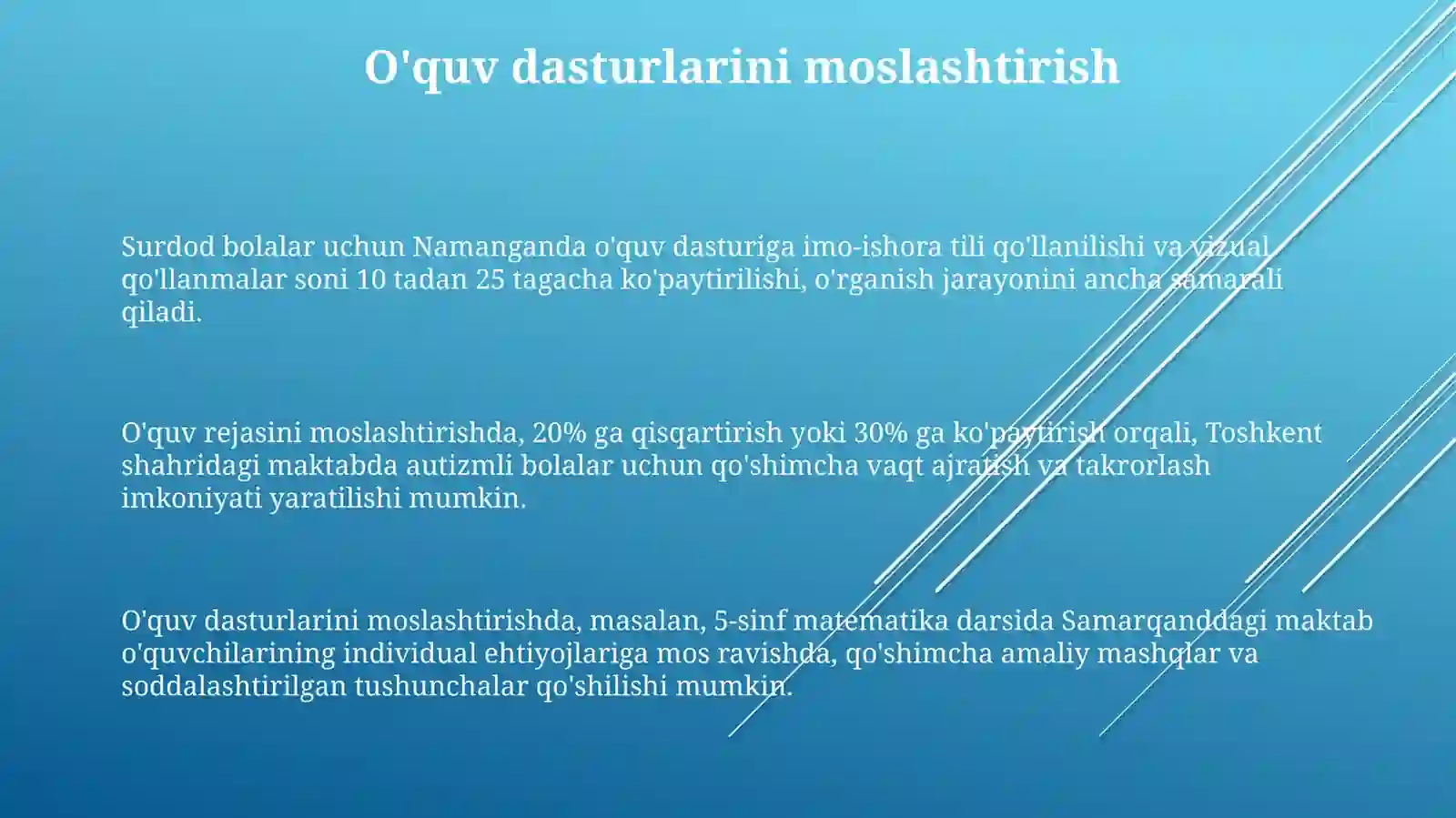 O'quv dasturlarini moslashtirish

Surdod bolalar uchun Namanganda o'quv dasturiga imo-ishora tili qo'llanilishi va vizual qo'llanmalar soni 10 tadan 25 tagacha ko'paytirilishi, o'rganish jarayonini ancha samarali qiladi.

O'quv rejasini moslashtirishda, 20% ga qisqartirish yoki 30% ga ko'paytirish orqali, Toshkent shahridagi maktabda autizmli bolalar uchun qo'shimcha vaqt ajratish va takrorlash imkoniyati yaratilishi mumkin.

O'quv dasturlarini moslashtirishda, masalan, 5-sinf matematika darsida Samarqanddagi maktab o'quvchilarining individual ehtiyojlariga mos ravishda, qo'shimcha amaliy mashqlar va soddalashtirilgan tushunchalar qo'shilishi mumkin.